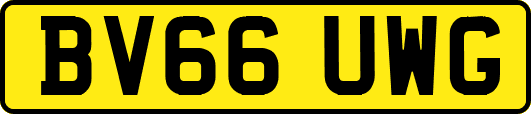 BV66 UWG